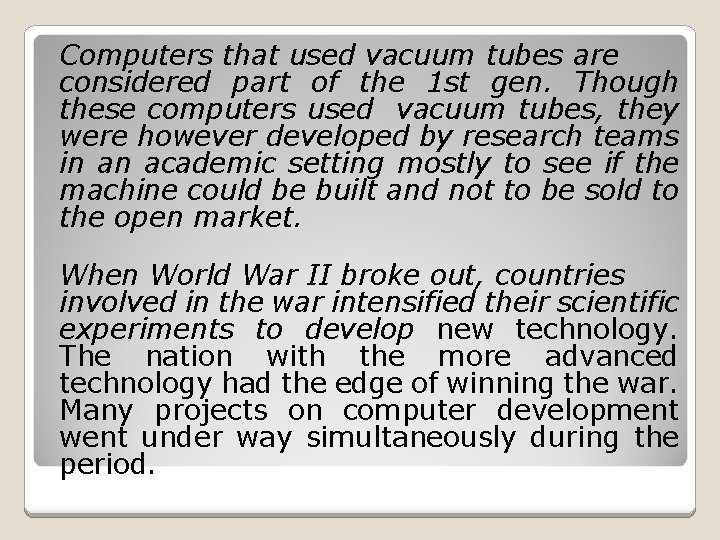 Computers that used vacuum tubes are considered part of the 1st gen. Though these computers used vacuum tubes, they were however developed by research teams in an academic setting mostly to see if the machine could be built and not to be sold to the open market.

When World War II broke out, countries involved in the war intensified their scientific experiments to develop new technology. The nation with the more advanced technology had the edge of winning the war. Many projects on computer development went under way simultaneously during the period.